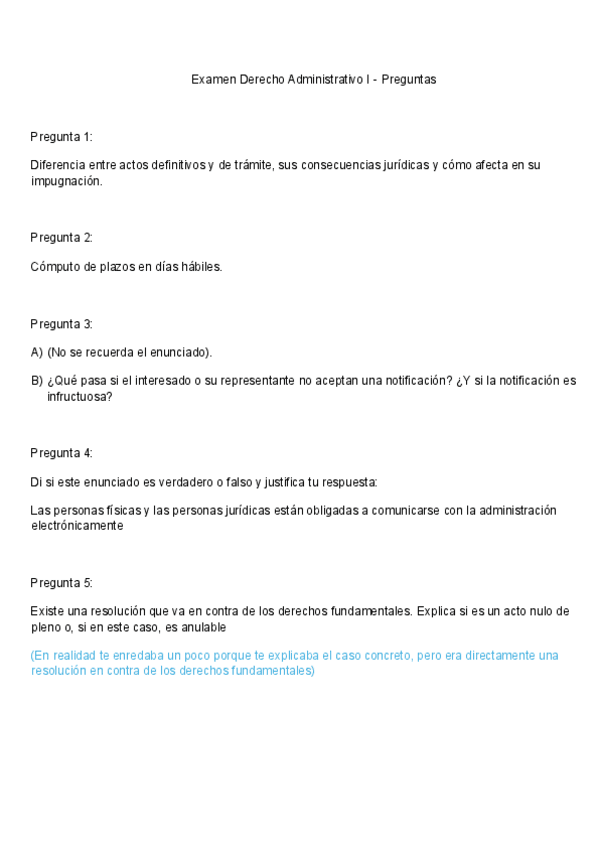 Examen Derecho Administrativo I - Preguntas

Pregunta 1:

Diferencia entre actos definitivos y de trámite, sus consecuencias jurídicas y cómo afecta en su impugnación.

Pregunta 2:

Cómputo de plazos en días hábiles.

Pregunta 3:

A) (No se recuerda el enunciado).

B) ¿Qué pasa si el interesado o su representante no aceptan una notificación? ¿Y si la notificación es infructuosa?

Pregunta 4:

Di si este enunciado es verdadero o falso y justifica tu respuesta:

Las personas físicas y las personas jurídicas están obligadas a comunicarse con la administración electrónicamente

Pregunta 5:

Existe una resolución que va en contra de los derechos fundamentales. Explica si es un acto nulo de pleno o, si en este caso, es anulable

(En realidad te enredaba un poco porque te explicaba el caso concreto, pero era directamente una resolución en contra de los derechos fundamentales)